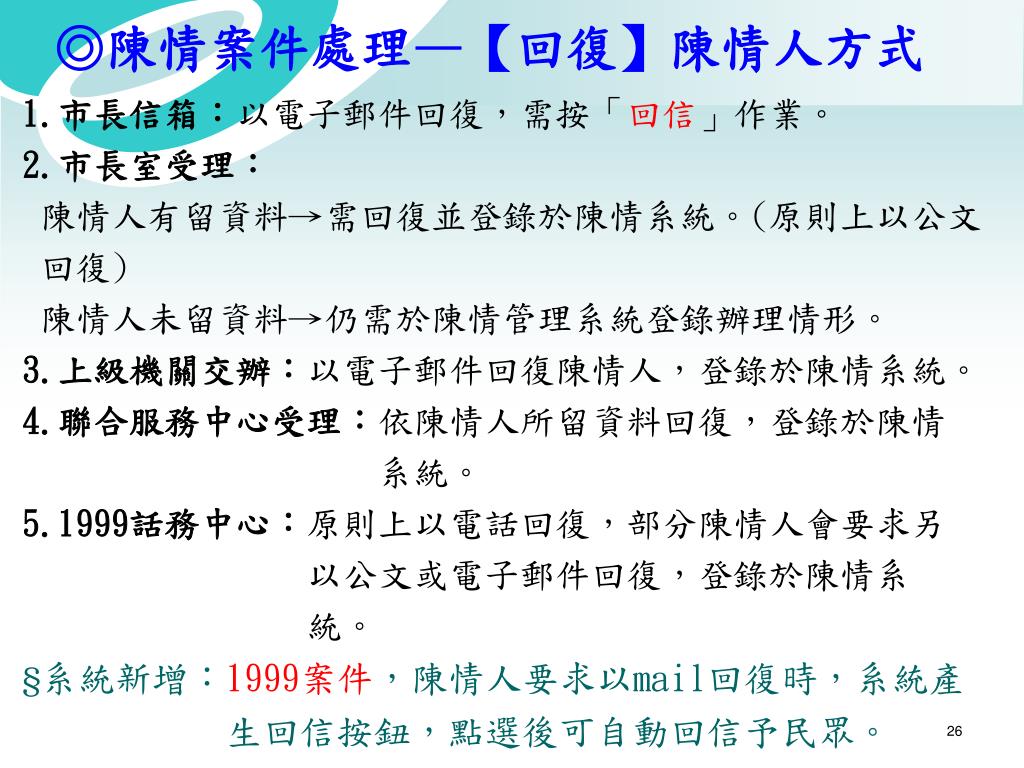 ◎陳情案件處理—【回復】陳情人方式

1.市長信箱:以電子郵件回復,需按「回信」作業。

2.市長室受理:

陳情人有留資料→需回復並登錄於陳情系統。(原則上以公文回復)

陳情人未留資料→仍需於陳情管理系統登錄辦理情形。

3.上級機關交辦:以電子郵件回復陳情人,登錄於陳情系統。

4.聯合服務中心受理:依陳情人所留資料回復,登錄於陳情系統。

5.1999話務中心:原則上以電話回復,部分陳情人會要求另以公文或電子郵件回復,登錄於陳情系統。

§系統新增:1999案件,陳情人要求以mail回復時,系統產生回信按鈕,點選後可自動回信予民眾。

26